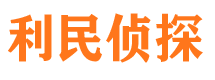 利民侦探